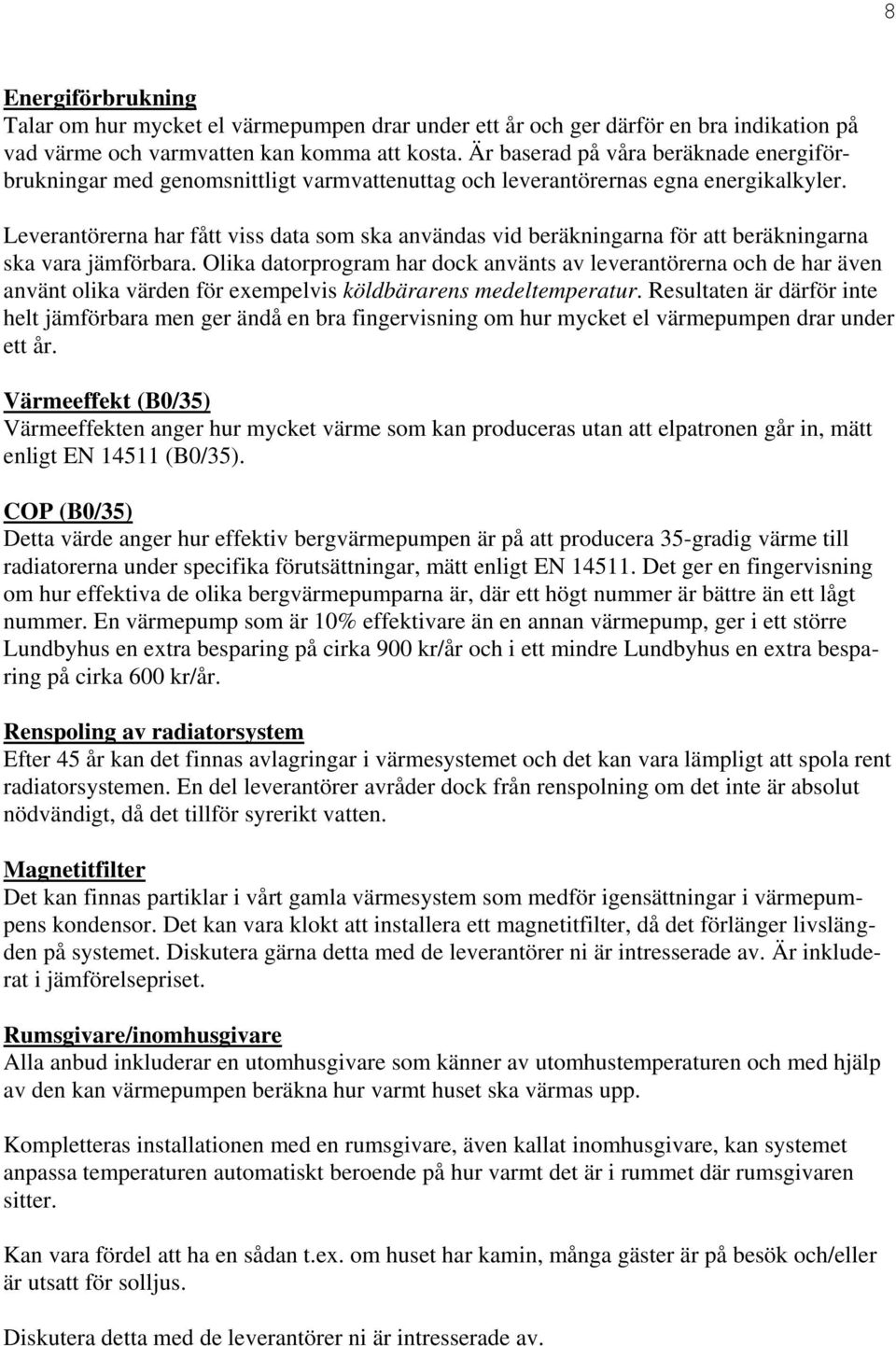 8

Energiförbrukning
Talar om hur mycket el värmepumpen drar under ett år och ger därför en bra indikation på vad värme och varmvatten kan komma att kosta. Är baserad på våra beräknade energiförbrukningar med genomsnittligt varmvattenuttag och leverantörernas egna energikalkyler.

Leverantörerna har fått viss data som ska användas vid beräkningarna för att beräkningarna ska vara jämförbara. Olika datorprogram har dock använts av leverantörerna och de har även använt olika värden för exempelvis köldbärarens medeltemperatur. Resultaten är därför inte helt jämförbara men ger ändå en bra fingervisning om hur mycket el värmepumpen drar under ett år.

Värmeeffekt (B0/35)
Värmeeffekten anger hur mycket värme som kan produceras utan att elpatronen går in, mätt enligt EN 14511 (B0/35).

COP (B0/35)
Detta värde anger hur effektiv bergvärmepumpen är på att producera 35-gradig värme till radiatorerna under specifika förutsättningar, mätt enligt EN 14511. Det ger en fingervisning om hur effektiva de olika bergvärmepumparna är, där ett högt nummer är bättre än ett lågt nummer. En värmepump som är 10% effektivare än en annan värmepump, ger i ett större Lundbyhus en extra besparing på cirka 900 kr/år och i ett mindre Lundbyhus en extra besparing på cirka 600 kr/år.

Renspoling av radiatorsystem
Efter 45 år kan det finnas avlagringar i värmesystemet och det kan vara lämpligt att spola rent radiatorsystemen. En del leverantörer avråder dock från renspolning om det inte är absolut nödvändigt, då det tillför syrerikt vatten.

Magnetitfilter
Det kan finnas partiklar i vårt gamla värmesystem som medför igensättningar i värmepumpens kondensor. Det kan vara klokt att installera ett magnetitfilter, då det förlänger livslängden på systemet. Diskutera gärna detta med de leverantörer ni är intresserade av. Är inkluderat i jämförelsepriset.

Rumsgivare/inomhusgivare
Alla anbud inkluderar en utomhusgivare som känner av utomhustemperaturen och med hjälp av den kan värmepumpen beräkna hur varmt huset ska värmas upp.

Kompletteras installationen med en rumsgivare, även kallat inomhusgivare, kan systemet anpassa temperaturen automatiskt beroende på hur varmt det är i rummet där rumsgivaren sitter.

Kan vara fördel att ha en sådan t.ex. om huset har kamin, många gäster är på besök och/eller är utsatt för solljus.

Diskutera detta med de leverantörer ni är intresserade av.